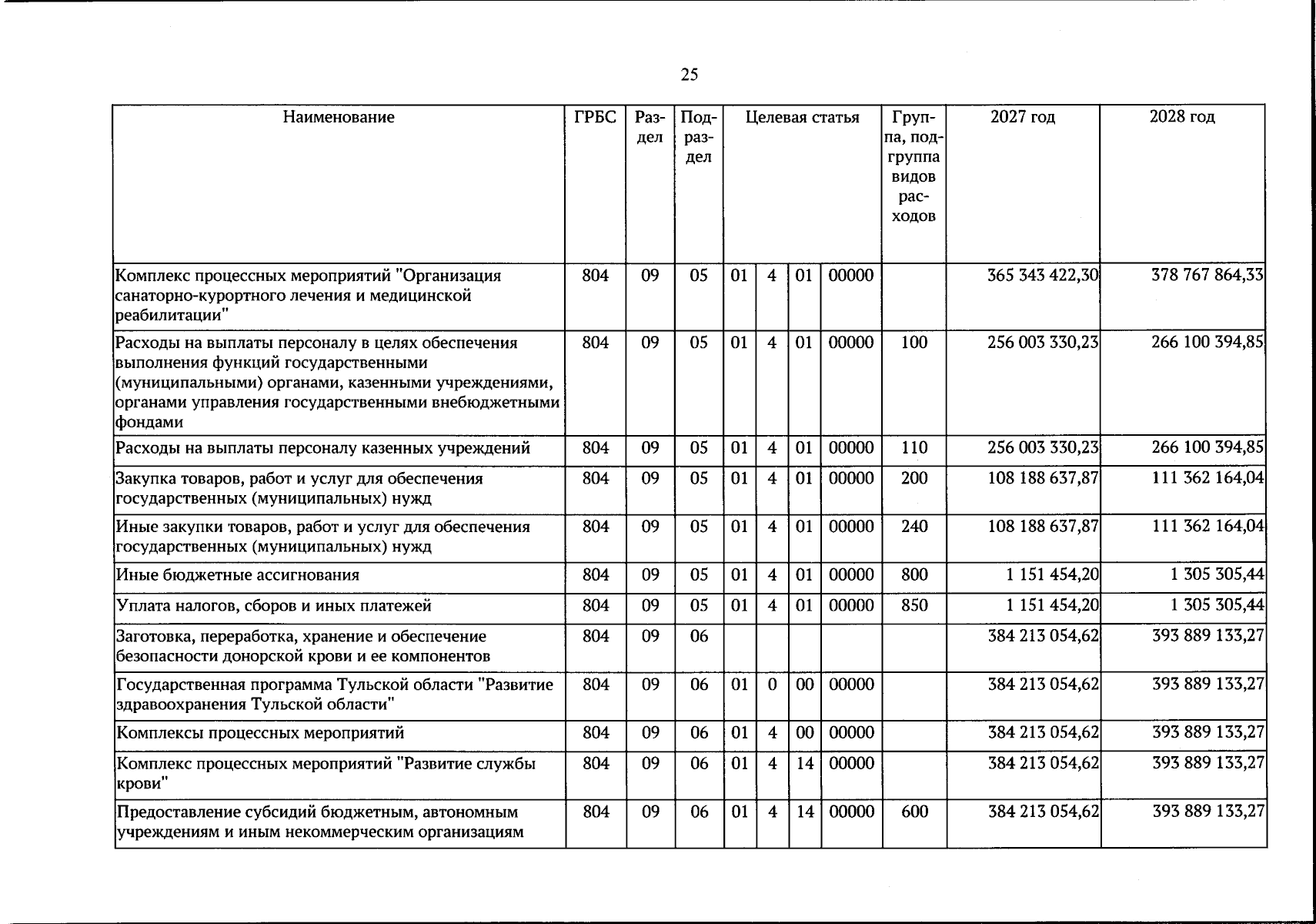 25

| Наименование | ГРБС | Раздел | Подраздел | Целевая статья | | | | Группа, подгруппа видов расходов | 2027 год | 2028 год |
|---|---|---|---|---|---|---|---|---|---|---|
| Комплекс процессных мероприятий "Организация санаторно-курортного лечения и медицинской реабилитации" | 804 | 09 | 05 | 01 | 4 | 01 | 00000 | | 365 343 422,30 | 378 767 864,33 |
| Расходы на выплаты персоналу в целях обеспечения выполнения функций государственными (муниципальными) органами, казенными учреждениями, органами управления государственными внебюджетными фондами | 804 | 09 | 05 | 01 | 4 | 01 | 00000 | 100 | 256 003 330,23 | 266 100 394,85 |
| Расходы на выплаты персоналу казенных учреждений | 804 | 09 | 05 | 01 | 4 | 01 | 00000 | 110 | 256 003 330,23 | 266 100 394,85 |
| Закупка товаров, работ и услуг для обеспечения государственных (муниципальных) нужд | 804 | 09 | 05 | 01 | 4 | 01 | 00000 | 200 | 108 188 637,87 | 111 362 164,04 |
| Иные закупки товаров, работ и услуг для обеспечения государственных (муниципальных) нужд | 804 | 09 | 05 | 01 | 4 | 01 | 00000 | 240 | 108 188 637,87 | 111 362 164,04 |
| Иные бюджетные ассигнования | 804 | 09 | 05 | 01 | 4 | 01 | 00000 | 800 | 1 151 454,20 | 1 305 305,44 |
| Уплата налогов, сборов и иных платежей | 804 | 09 | 05 | 01 | 4 | 01 | 00000 | 850 | 1 151 454,20 | 1 305 305,44 |
| Заготовка, переработка, хранение и обеспечение безопасности донорской крови и ее компонентов | 804 | 09 | 06 | | | | | | 384 213 054,62 | 393 889 133,27 |
| Государственная программа Тульской области "Развитие здравоохранения Тульской области" | 804 | 09 | 06 | 01 | 0 | 00 | 00000 | | 384 213 054,62 | 393 889 133,27 |
| Комплексы процессных мероприятий | 804 | 09 | 06 | 01 | 4 | 00 | 00000 | | 384 213 054,62 | 393 889 133,27 |
| Комплекс процессных мероприятий "Развитие службы крови" | 804 | 09 | 06 | 01 | 4 | 14 | 00000 | | 384 213 054,62 | 393 889 133,27 |
| Предоставление субсидий бюджетным, автономным учреждениям и иным некоммерческим организациям | 804 | 09 | 06 | 01 | 4 | 14 | 00000 | 600 | 384 213 054,62 | 393 889 133,27 |